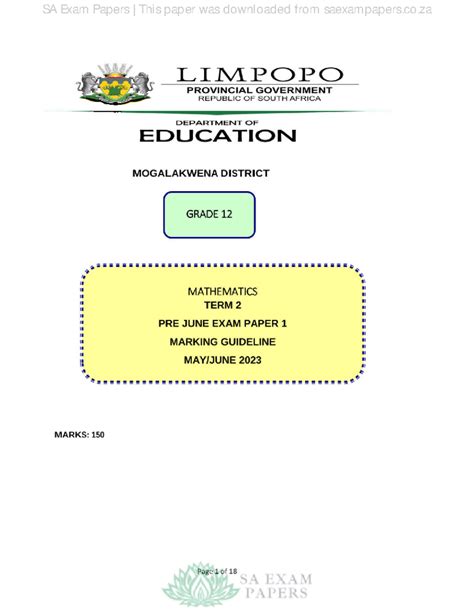 SA Exam Papers | This paper was downloaded from saexampapers.co.za

LIMPOPO
PROVINCIAL GOVERNMENT
REPUBLIC OF SOUTH AFRICA

DEPARTMENT OF
EDUCATION

MOGALAKWENA DISTRICT

GRADE 12

MATHEMATICS
TERM 2
PRE JUNE EXAM PAPER 1
MARKING GUIDELINE
MAY/JUNE 2023

MARKS: 150

Page 1 of 18

SA EXAM PAPERS